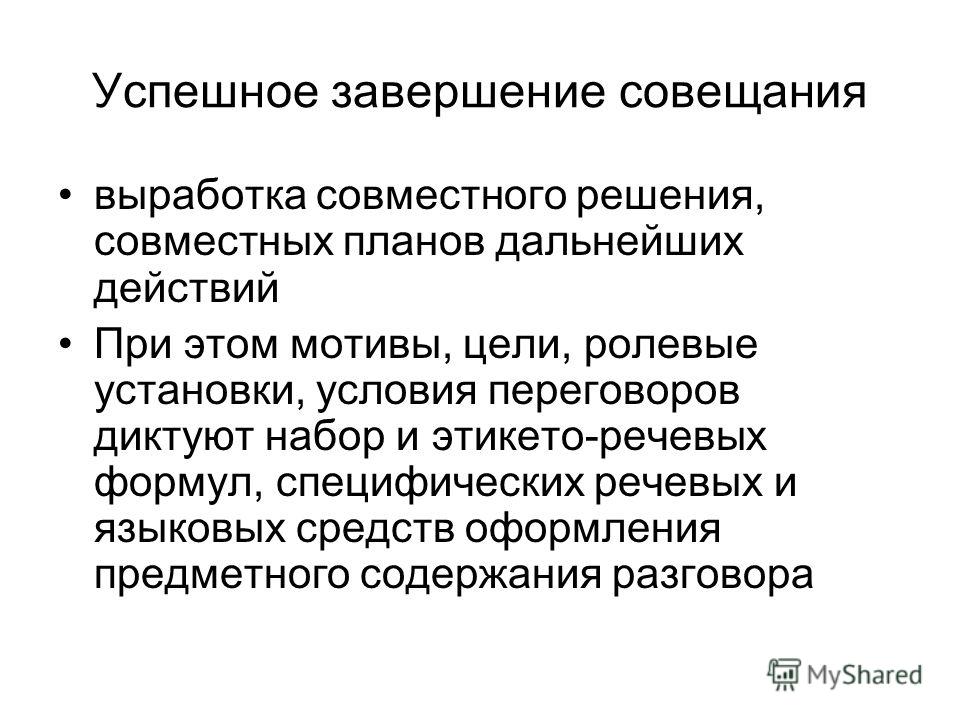 Успешное завершение совещания

• выработка совместного решения, совместных планов дальнейших действий

• При этом мотивы, цели, ролевые установки, условия переговоров диктуют набор и этикето-речевых формул, специфических речевых и языковых средств оформления предметного содержания разговора

MyShared